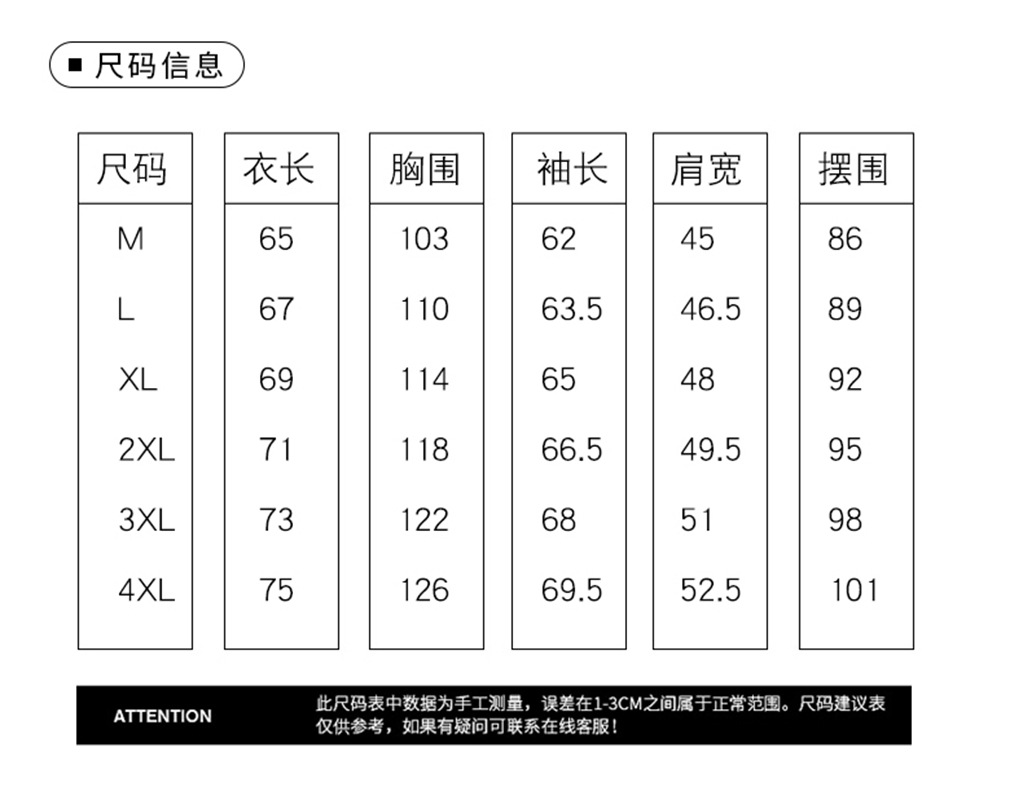 ■ 尺码信息

| 尺码 | 衣长 | 胸围 | 袖长 | 肩宽 | 摆围 |
|---|---|---|---|---|---|
| M | 65 | 103 | 62 | 45 | 86 |
| L | 67 | 110 | 63.5 | 46.5 | 89 |
| XL | 69 | 114 | 65 | 48 | 92 |
| 2XL | 71 | 118 | 66.5 | 49.5 | 95 |
| 3XL | 73 | 122 | 68 | 51 | 98 |
| 4XL | 75 | 126 | 69.5 | 52.5 | 101 |

ATTENTION

此尺码表中数据为手工测量，误差在1-3CM之间属于正常范围。尺码建议表仅供参考，如果有疑问可联系在线客服！